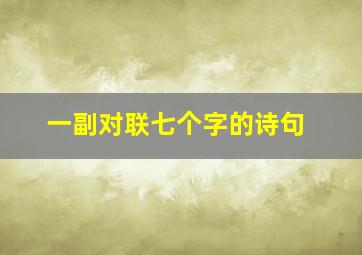 一副对联七个字的诗句